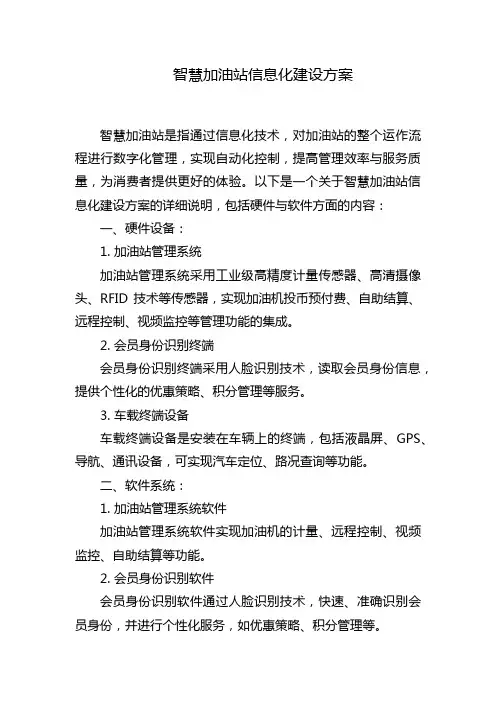 智慧加油站信息化建设方案

智慧加油站是指通过信息化技术，对加油站的整个运作流程进行数字化管理，实现自动化控制，提高管理效率与服务质量，为消费者提供更好的体验。以下是一个关于智慧加油站信息化建设方案的详细说明，包括硬件与软件方面的内容：

一、硬件设备：

1. 加油站管理系统

加油站管理系统采用工业级高精度计量传感器、高清摄像头、RFID 技术等传感器，实现加油机投币预付费、自助结算、远程控制、视频监控等管理功能的集成。

2. 会员身份识别终端

会员身份识别终端采用人脸识别技术，读取会员身份信息，提供个性化的优惠策略、积分管理等服务。

3. 车载终端设备

车载终端设备是安装在车辆上的终端，包括液晶屏、GPS、导航、通讯设备，可实现汽车定位、路况查询等功能。

二、软件系统：

1. 加油站管理系统软件

加油站管理系统软件实现加油机的计量、远程控制、视频监控、自助结算等功能。

2. 会员身份识别软件

会员身份识别软件通过人脸识别技术，快速、准确识别会员身份，并进行个性化服务，如优惠策略、积分管理等。